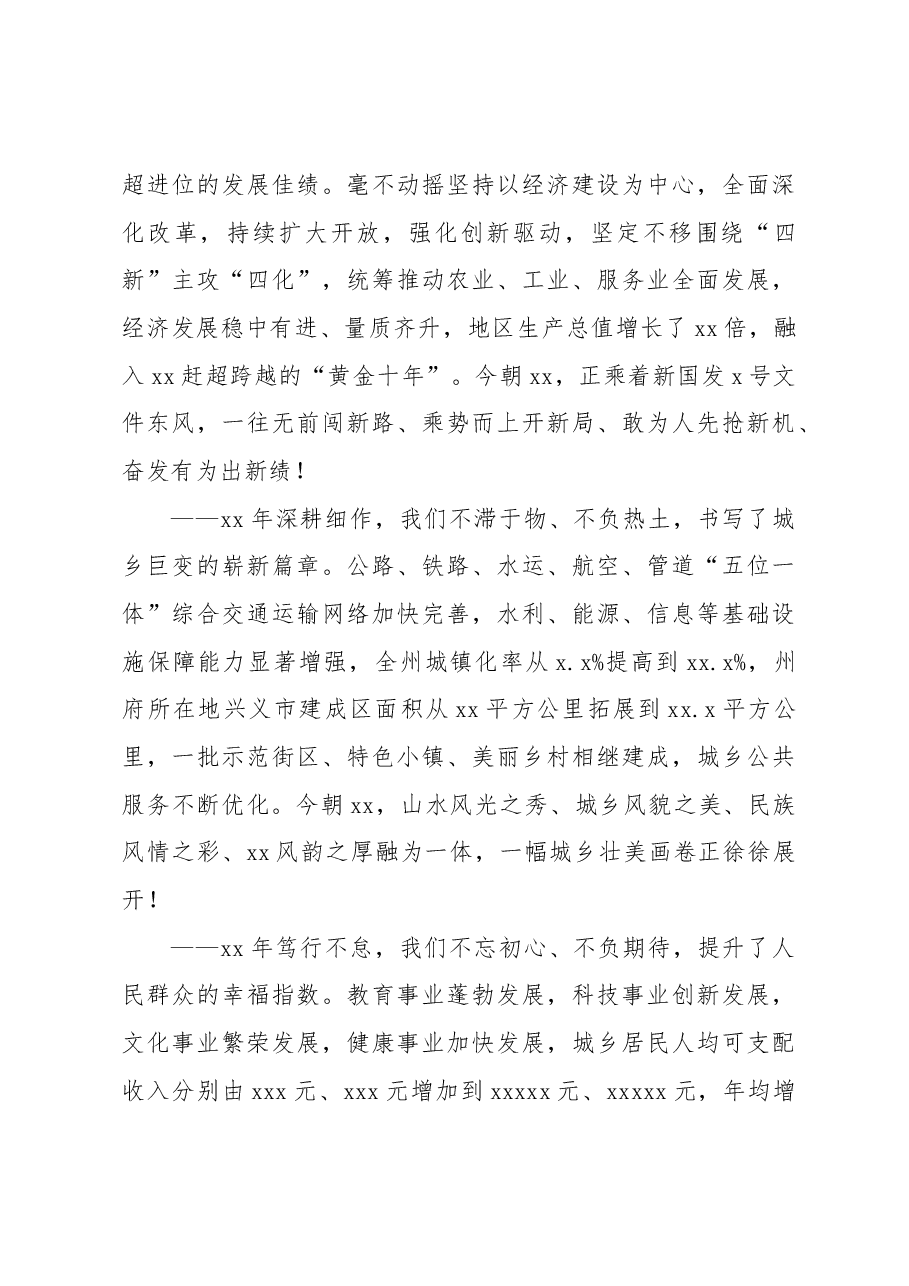 超进位的发展佳绩。毫不动摇坚持以经济建设为中心，全面深化改革，持续扩大开放，强化创新驱动，坚定不移围绕“四新”主攻“四化”，统筹推动农业、工业、服务业全面发展，经济发展稳中有进、量质齐升，地区生产总值增长了xx倍，融入xx赶超跨越的“黄金十年”。今朝xx，正乘着新国发x号文件东风，一往无前闯新路、乘势而上开新局、敢为人先抢新机、奋发有为出新绩！

——xx年深耕细作，我们不滞于物、不负热土，书写了城乡巨变的崭新篇章。公路、铁路、水运、航空、管道“五位一体”综合交通运输网络加快完善，水利、能源、信息等基础设施保障能力显著增强，全州城镇化率从x.x%提高到xx.x%，州府所在地兴义市建成区面积从xx平方公里拓展到xx.x平方公里，一批示范街区、特色小镇、美丽乡村相继建成，城乡公共服务不断优化。今朝xx，山水风光之秀、城乡风貌之美、民族风情之彩、xx风韵之厚融为一体，一幅城乡壮美画卷正徐徐展开！

——xx年笃行不怠，我们不忘初心、不负期待，提升了人民群众的幸福指数。教育事业蓬勃发展，科技事业创新发展，文化事业繁荣发展，健康事业加快发展，城乡居民人均可支配收入分别由xxx元、xxx元增加到xxxxx元、xxxxx元，年均增